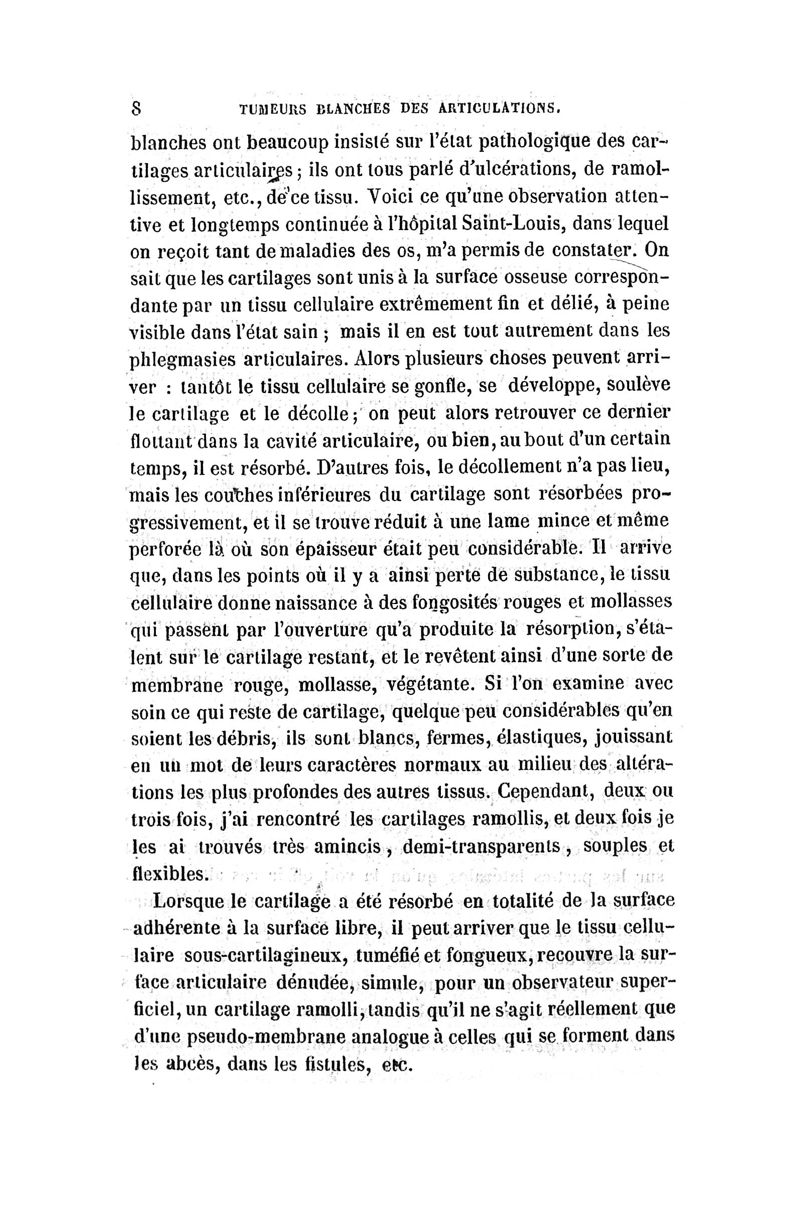 8 TUMEURS BLANCHES DES ARTICULATIONS.

blanches ont beaucoup insisté sur l'état pathologique des cartilages articulaires ; ils ont tous parlé d'ulcérations, de ramollissement, etc., de ce tissu. Voici ce qu'une observation attentive et longtemps continuée à l'hôpital Saint-Louis, dans lequel on reçoit tant de maladies des os, m'a permis de constater. On sait que les cartilages sont unis à la surface osseuse correspondante par un tissu cellulaire extrêmement fin et délié, à peine visible dans l'état sain ; mais il en est tout autrement dans les phlegmasies articulaires. Alors plusieurs choses peuvent arriver : tantôt le tissu cellulaire se gonfle, se développe, soulève le cartilage et le décolle ; on peut alors retrouver ce dernier flottant dans la cavité articulaire, ou bien, au bout d'un certain temps, il est résorbé. D'autres fois, le décollement n'a pas lieu, mais les couches inférieures du cartilage sont résorbées progressivement, et il se trouve réduit à une lame mince et même perforée là où son épaisseur était peu considérable. Il arrive que, dans les points où il y a ainsi perte de substance, le tissu cellulaire donne naissance à des fongosités rouges et mollasses qui passent par l'ouverture qu'a produite la résorption, s'étalent sur le cartilage restant, et le revêtent ainsi d'une sorte de membrane rouge, mollasse, végétante. Si l'on examine avec soin ce qui reste de cartilage, quelque peu considérables qu'en soient les débris, ils sont blancs, fermes, élastiques, jouissant en un mot de leurs caractères normaux au milieu des altérations les plus profondes des autres tissus. Cependant, deux ou trois fois, j'ai rencontré les cartilages ramollis, et deux fois je les ai trouvés très amincis, demi-transparents, souples et flexibles.

Lorsque le cartilage a été résorbé en totalité de la surface adhérente à la surface libre, il peut arriver que le tissu cellulaire sous-cartilagineux, tuméfié et fongueux, recouvre la surface articulaire dénudée, simule, pour un observateur superficiel, un cartilage ramolli, tandis qu'il ne s'agit réellement que d'une pseudo-membrane analogue à celles qui se forment dans les abcès, dans les fistules, etc.